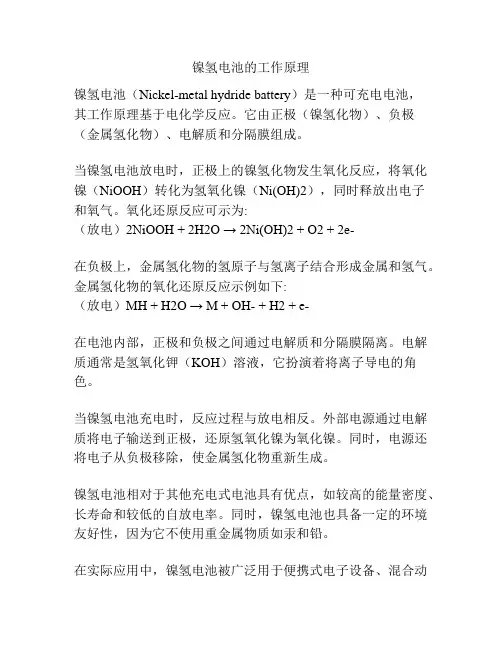 镍氢电池的工作原理

镍氢电池（Nickel-metal hydride battery）是一种可充电电池，其工作原理基于电化学反应。它由正极（镍氢化物）、负极（金属氢化物）、电解质和分隔膜组成。

当镍氢电池放电时，正极上的镍氢化物发生氧化反应，将氧化镍（NiOOH）转化为氢氧化镍（Ni(OH)2），同时释放出电子和氧气。氧化还原反应可示为:
（放电）2NiOOH + 2H2O → 2Ni(OH)2 + O2 + 2e-

在负极上，金属氢化物的氢原子与氢离子结合形成金属和氢气。金属氢化物的氧化还原反应示例如下:
（放电）MH + H2O → M + OH- + H2 + e-

在电池内部，正极和负极之间通过电解质和分隔膜隔离。电解质通常是氢氧化钾（KOH）溶液，它扮演着将离子导电的角色。

当镍氢电池充电时，反应过程与放电相反。外部电源通过电解质将电子输送到正极，还原氢氧化镍为氧化镍。同时，电源还将电子从负极移除，使金属氢化物重新生成。

镍氢电池相对于其他充电式电池具有优点，如较高的能量密度、长寿命和较低的自放电率。同时，镍氢电池也具备一定的环境友好性，因为它不使用重金属物质如汞和铅。

在实际应用中，镍氢电池被广泛用于便携式电子设备、混合动